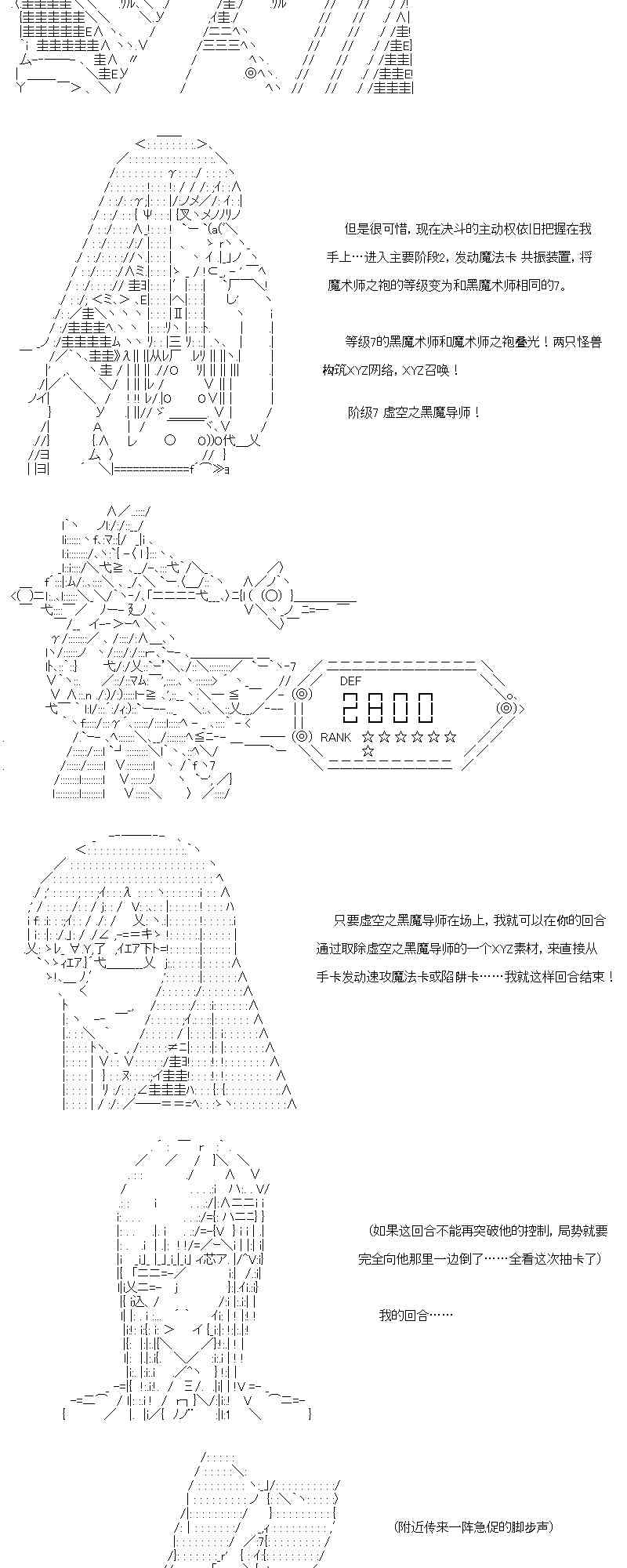 但是很可惜，现在决斗的主动权依旧把握在我手上…进入主要阶段2，发动魔法卡 共振装置，将魔术师之袍的等级变为和黑魔术师相同的7。

等级7的黑魔术师和魔术师之袍叠光！两只怪兽构筑XYZ网络，XYZ召唤！

阶级7 虚空之黑魔导师！

DEF
2800
RANK ☆☆☆☆☆☆☆

只要虚空之黑魔导师在场上，我就可以在你的回合通过取除虚空之黑魔导师的一个XYZ素材，来直接从手卡发动速攻魔法卡或陷阱卡……我就这样回合结束！

(如果这回合不能再突破他的控制，局势就要完全向他那里一边倒了……全看这次抽卡了)

我的回合……

(附近传来一阵急促的脚步声)